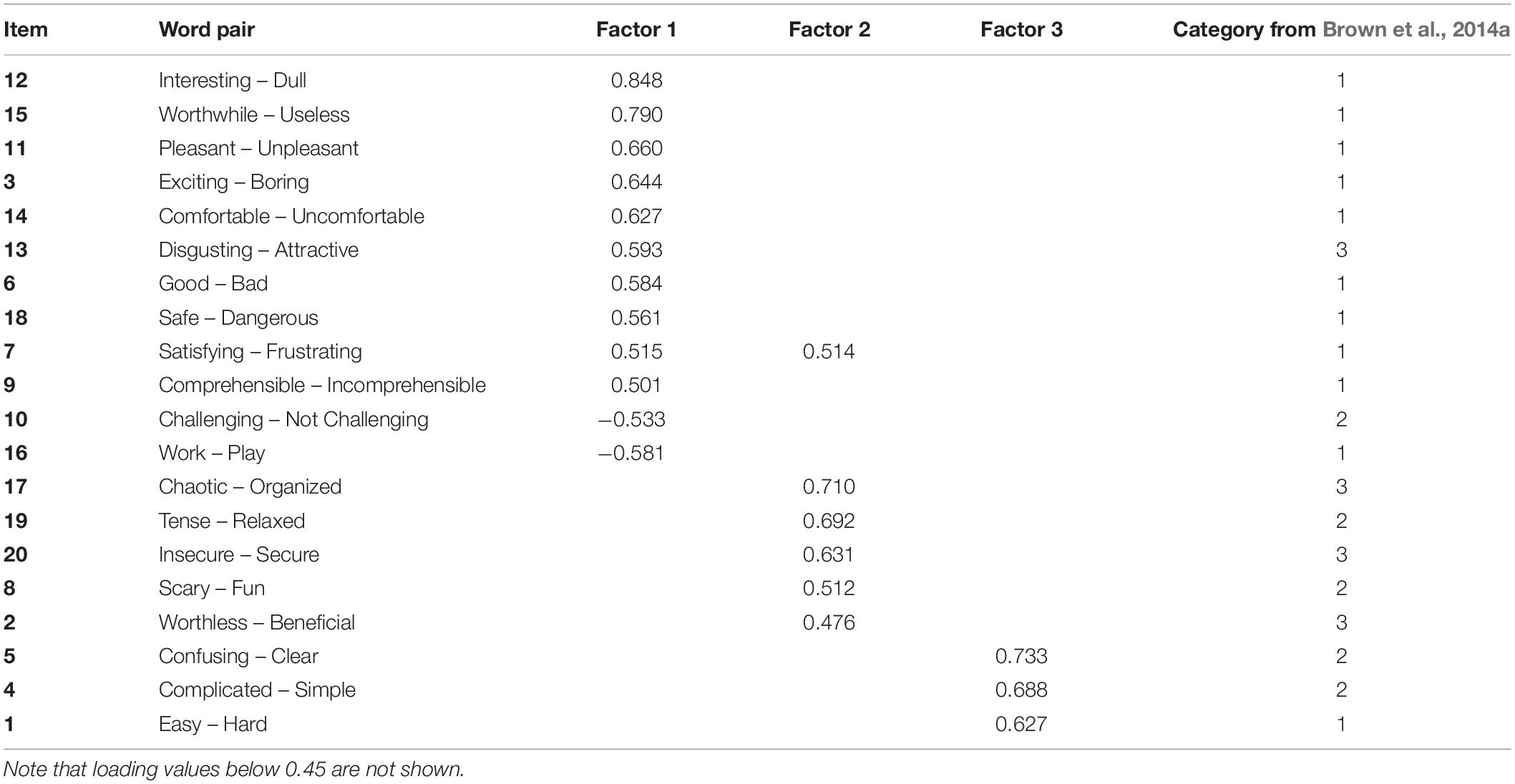 | Item | Word pair | Factor 1 | Factor 2 | Factor 3 | Category from Brown et al., 2014a |
|---|---|---|---|---|---|
| 12 | Interesting – Dull | 0.848 | | | 1 |
| 15 | Worthwhile – Useless | 0.790 | | | 1 |
| 11 | Pleasant – Unpleasant | 0.660 | | | 1 |
| 3 | Exciting – Boring | 0.644 | | | 1 |
| 14 | Comfortable – Uncomfortable | 0.627 | | | 1 |
| 13 | Disgusting – Attractive | 0.593 | | | 3 |
| 6 | Good – Bad | 0.584 | | | 1 |
| 18 | Safe – Dangerous | 0.561 | | | 1 |
| 7 | Satisfying – Frustrating | 0.515 | 0.514 | | 1 |
| 9 | Comprehensible – Incomprehensible | 0.501 | | | 1 |
| 10 | Challenging – Not Challenging | −0.533 | | | 2 |
| 16 | Work – Play | −0.581 | | | 1 |
| 17 | Chaotic – Organized | | 0.710 | | 3 |
| 19 | Tense – Relaxed | | 0.692 | | 2 |
| 20 | Insecure – Secure | | 0.631 | | 3 |
| 8 | Scary – Fun | | 0.512 | | 2 |
| 2 | Worthless – Beneficial | | 0.476 | | 3 |
| 5 | Confusing – Clear | | | 0.733 | 2 |
| 4 | Complicated – Simple | | | 0.688 | 2 |
| 1 | Easy – Hard | | | 0.627 | 1 |

Note that loading values below 0.45 are not shown.